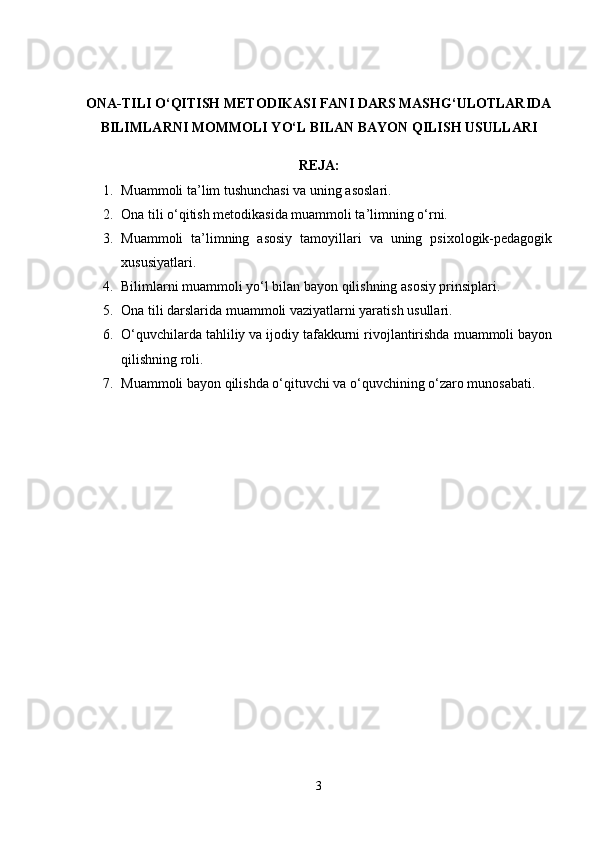 Docx.uz Docx.uz Docx.uz

ONA-TILI O‘QITISH METODIKASI FANI DARS MASHG‘ULOTLARIDA BILIMLARNI MOMMOLI YO‘L BILAN BAYON QILISH USULLARI

REJA:

1. Muammoli ta’lim tushunchasi va uning asoslari.
2. Ona tili o‘qitish metodikasida muammoli ta’limning o‘rni.
3. Muammoli ta’limning asosiy tamoyillari va uning psixologik-pedagogik xususiyatlari.
4. Bilimlarni muammoli yo‘l bilan bayon qilishning asosiy prinsiplari.
5. Ona tili darslarida muammoli vaziyatlarni yaratish usullari.
6. O‘quvchilarda tahliliy va ijodiy tafakkurni rivojlantirishda muammoli bayon qilishning roli.
7. Muammoli bayon qilishda o‘qituvchi va o‘quvchining o‘zaro munosabati.

Docx.uz Docx.uz Docx.uz

Docx.uz Docx.uz Docx.uz

Docx.uz Docx.uz Docx.uz

3